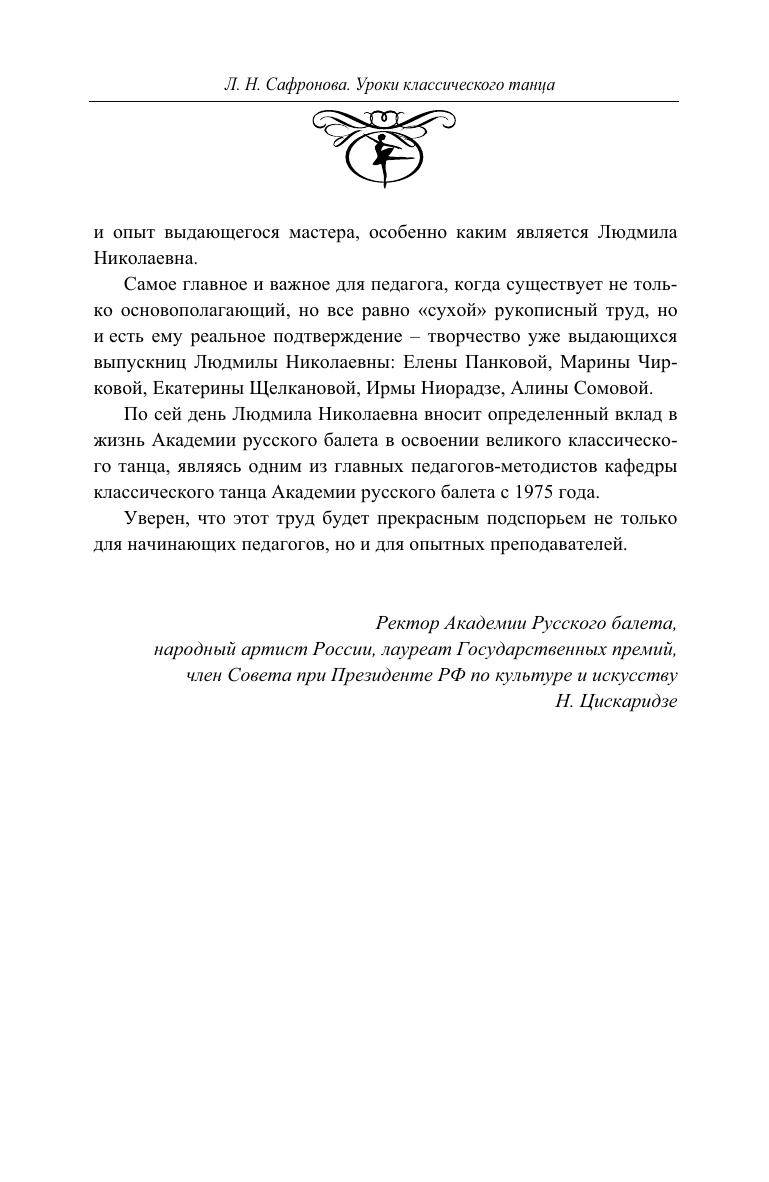 Л. Н. Сафронова. Уроки классического танца

и опыт выдающегося мастера, особенно каким является Людмила Николаевна.

Самое главное и важное для педагога, когда существует не только основополагающий, но все равно «сухой» рукописный труд, но и есть ему реальное подтверждение – творчество уже выдающихся выпускниц Людмилы Николаевны: Елены Панковой, Марины Чирковой, Екатерины Щелкановой, Ирмы Ниорадзе, Алины Сомовой.

По сей день Людмила Николаевна вносит определенный вклад в жизнь Академии русского балета в освоении великого классического танца, являясь одним из главных педагогов-методистов кафедры классического танца Академии русского балета с 1975 года.

Уверен, что этот труд будет прекрасным подспорьем не только для начинающих педагогов, но и для опытных преподавателей.

Ректор Академии Русского балета,
народный артист России, лауреат Государственных премий,
член Совета при Президенте РФ по культуре и искусству
Н. Цискаридзе